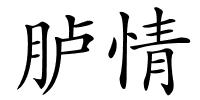 胪情